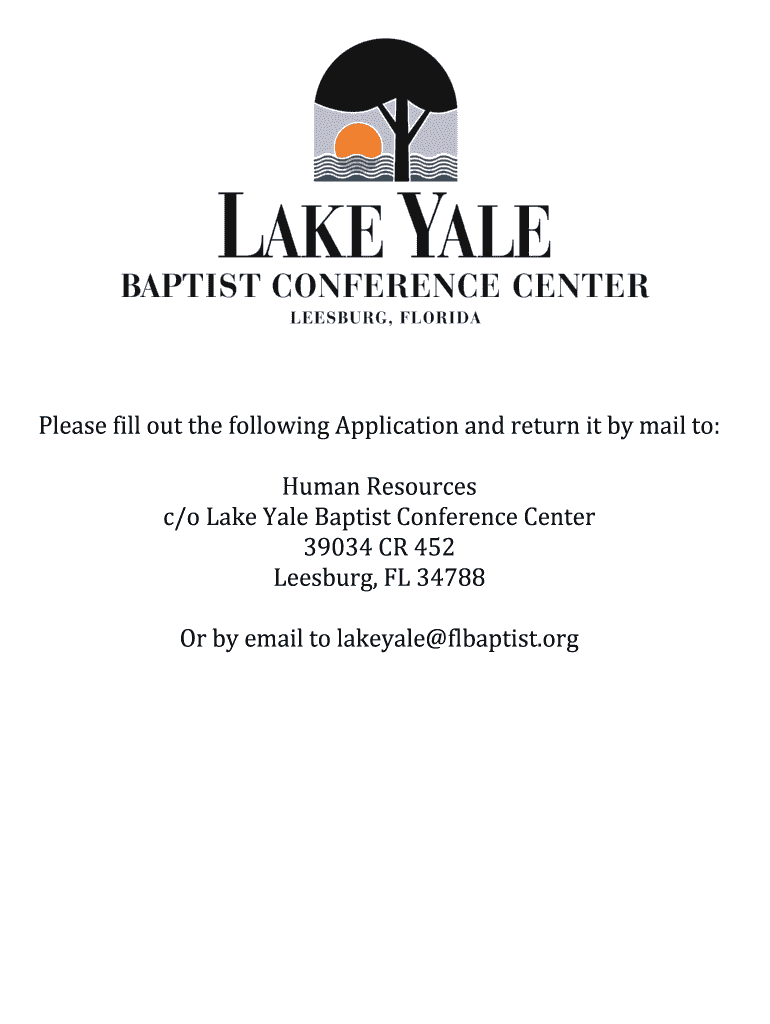 LAKE YALE
BAPTIST CONFERENCE CENTER
LEESBURG, FLORIDA

Please fill out the following Application and return it by mail to:

Human Resources
c/o Lake Yale Baptist Conference Center
39034 CR 452
Leesburg, FL 34788

Or by email to lakeyale@flbaptist.org